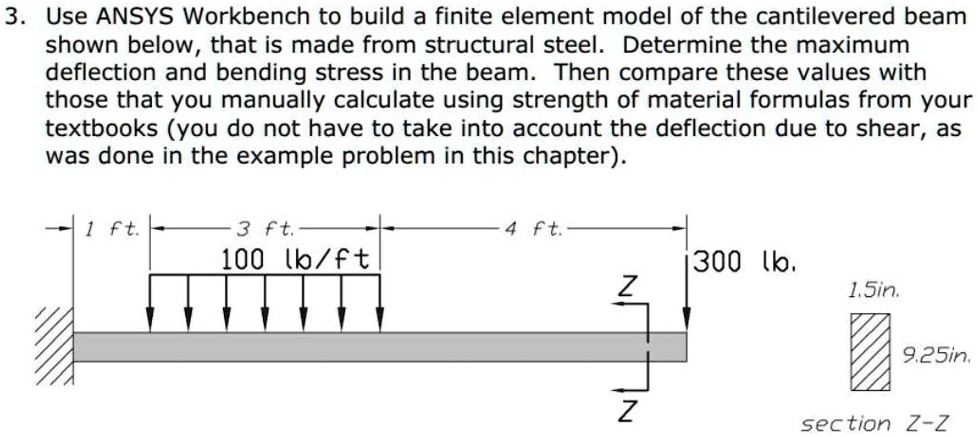 3. Use ANSYS Workbench to build a finite element model of the cantilevered beam shown below, that is made from structural steel. Determine the maximum deflection and bending stress in the beam. Then compare these values with those that you manually calculate using strength of material formulas from your textbooks (you do not have to take into account the deflection due to shear, as was done in the example problem in this chapter).

1 ft.
3 ft.
4 ft.
100 lb/ft
300 lb.
Z
Z
1.5in.
9.25in.
section Z-Z